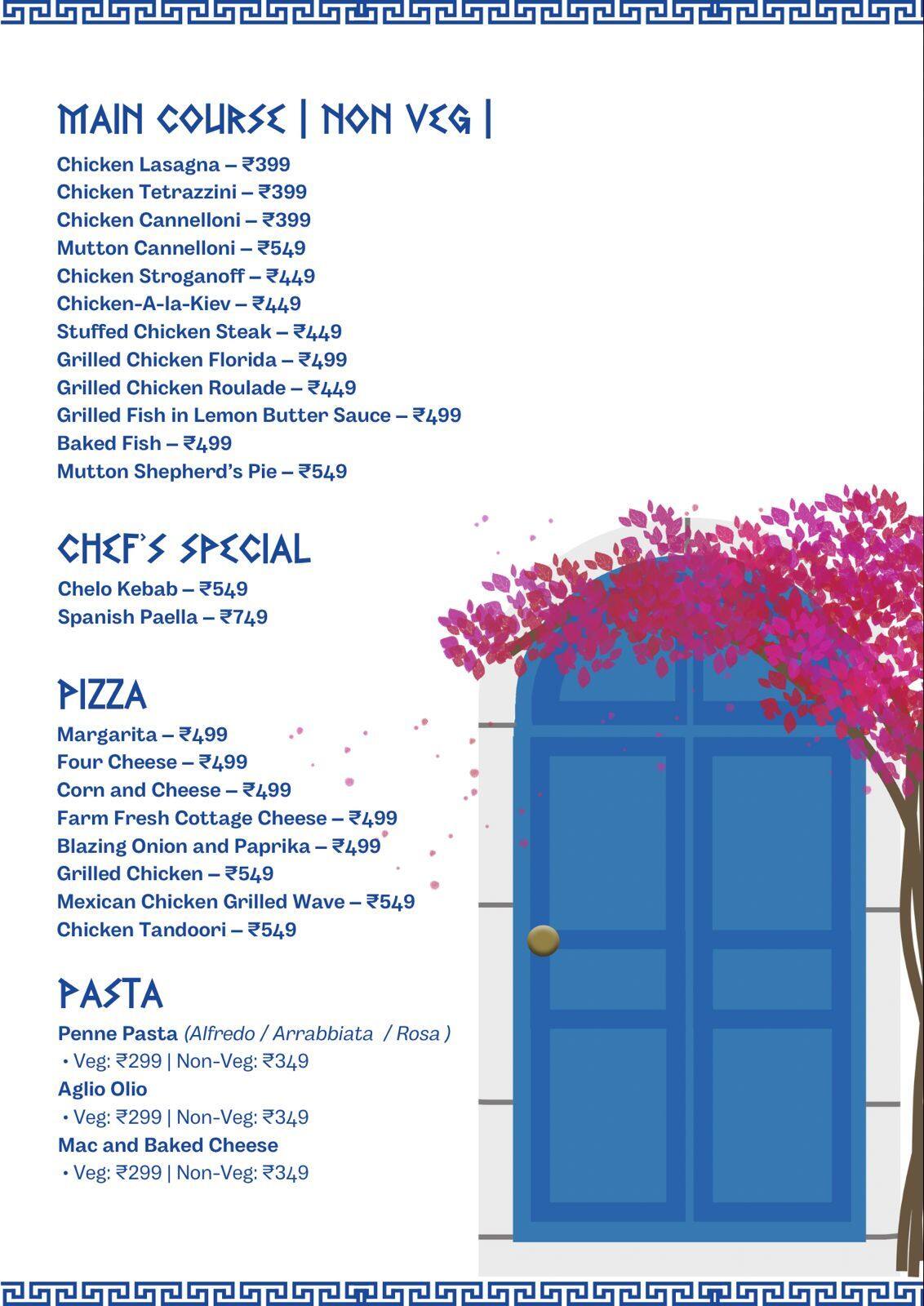 MAIN COURSE | NON VEG |

Chicken Lasagna – ₹399
Chicken Tetrazzini – ₹399
Chicken Cannelloni – ₹399
Mutton Cannelloni – ₹549
Chicken Stroganoff – ₹449
Chicken-A-la-Kiev – ₹449
Stuffed Chicken Steak – ₹449
Grilled Chicken Florida – ₹499
Grilled Chicken Roulade – ₹449
Grilled Fish in Lemon Butter Sauce – ₹499
Baked Fish – ₹499
Mutton Shepherd's Pie – ₹549

CHEF'S SPECIAL

Chelo Kebab – ₹549
Spanish Paella – ₹749

PIZZA

Margarita – ₹499
Four Cheese – ₹499
Corn and Cheese – ₹499
Farm Fresh Cottage Cheese – ₹499
Blazing Onion and Paprika – ₹499
Grilled Chicken – ₹549
Mexican Chicken Grilled Wave – ₹549
Chicken Tandoori – ₹549

PASTA

Penne Pasta (Alfredo / Arrabbiata / Rosa )
• Veg: ₹299 | Non-Veg: ₹349
Aglio Olio
• Veg: ₹299 | Non-Veg: ₹349
Mac and Baked Cheese
• Veg: ₹299 | Non-Veg: ₹349